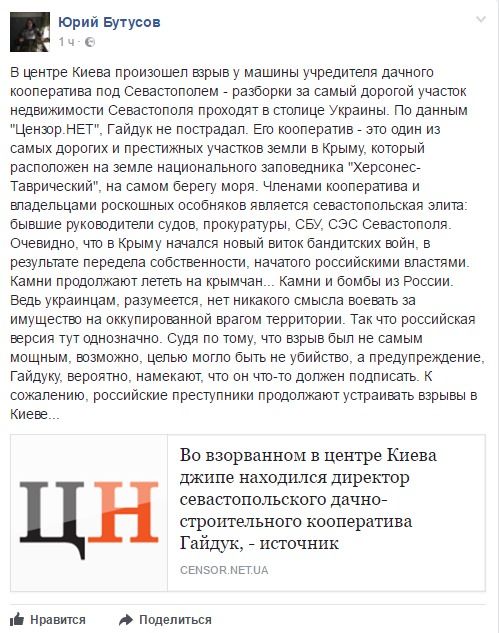 Юрий Бутусов
1 ч ·

В центре Киева произошел взрыв у машины учредителя дачного кооператива под Севастополем - разборки за самый дорогой участок недвижимости Севастополя проходят в столице Украины. По данным "Цензор.НЕТ", Гайдук не пострадал. Его кооператив - это один из самых дорогих и престижных участков земли в Крыму, который расположен на земле национального заповедника "Херсонес-Таврический", на самом берегу моря. Членами кооператива и владельцами роскошных особняков является севастопольская элита: бывшие руководители судов, прокуратуры, СБУ, СЭС Севастополя. Очевидно, что в Крыму начался новый виток бандитских войн, в результате передела собственности, начатого российскими властями. Камни продолжают лететь на крымчан... Камни и бомбы из России. Ведь украинцам, разумеется, нет никакого смысла воевать за имущество на оккупированной врагом территории. Так что российская версия тут однозначно. Судя по тому, что взрыв был не самым мощным, возможно, целью могло быть не убийство, а предупреждение, Гайдуку, вероятно, намекают, что он что-то должен подписать. К сожалению, российские преступники продолжают устраивать взрывы в Киеве...

ЦН

Во взорванном в центре Киева джипе находился директор севастопольского дачно-строительного кооператива Гайдук, - источник

CENSOR.NET.UA

Нравится
Поделиться